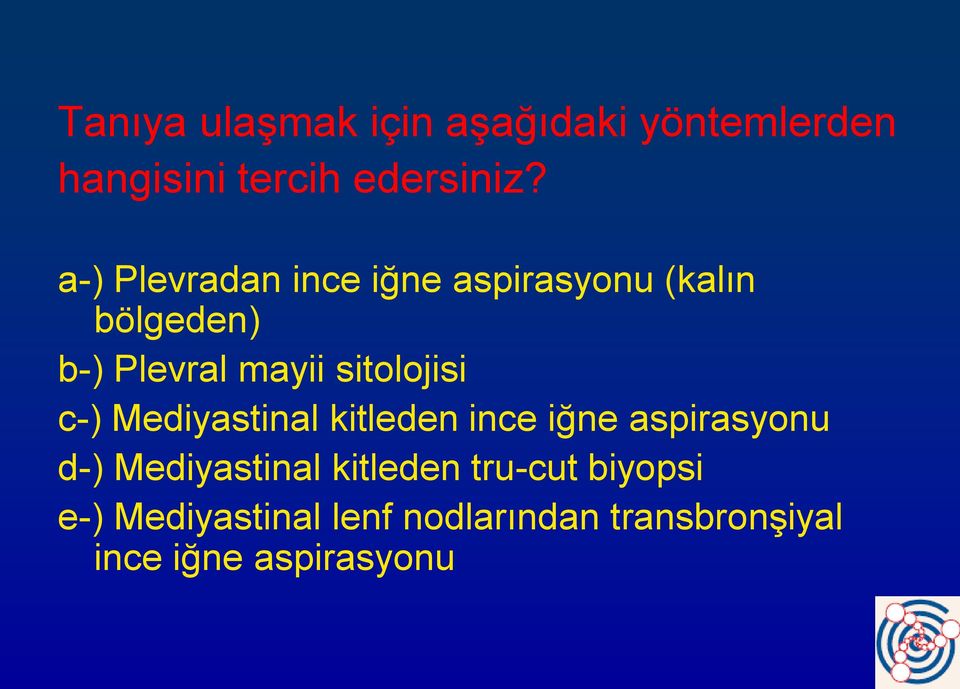 Tanıya ulaşmak için aşağıdaki yöntemlerden hangisini tercih edersiniz?

a-) Plevradan ince iğne aspirasyonu (kalın bölgeden)

b-) Plevral mayii sitolojisi

c-) Mediyastinal kitleden ince iğne aspirasyonu

d-) Mediyastinal kitleden tru-cut biyopsi

e-) Mediyastinal lenf nodlarından transbronşiyal ince iğne aspirasyonu